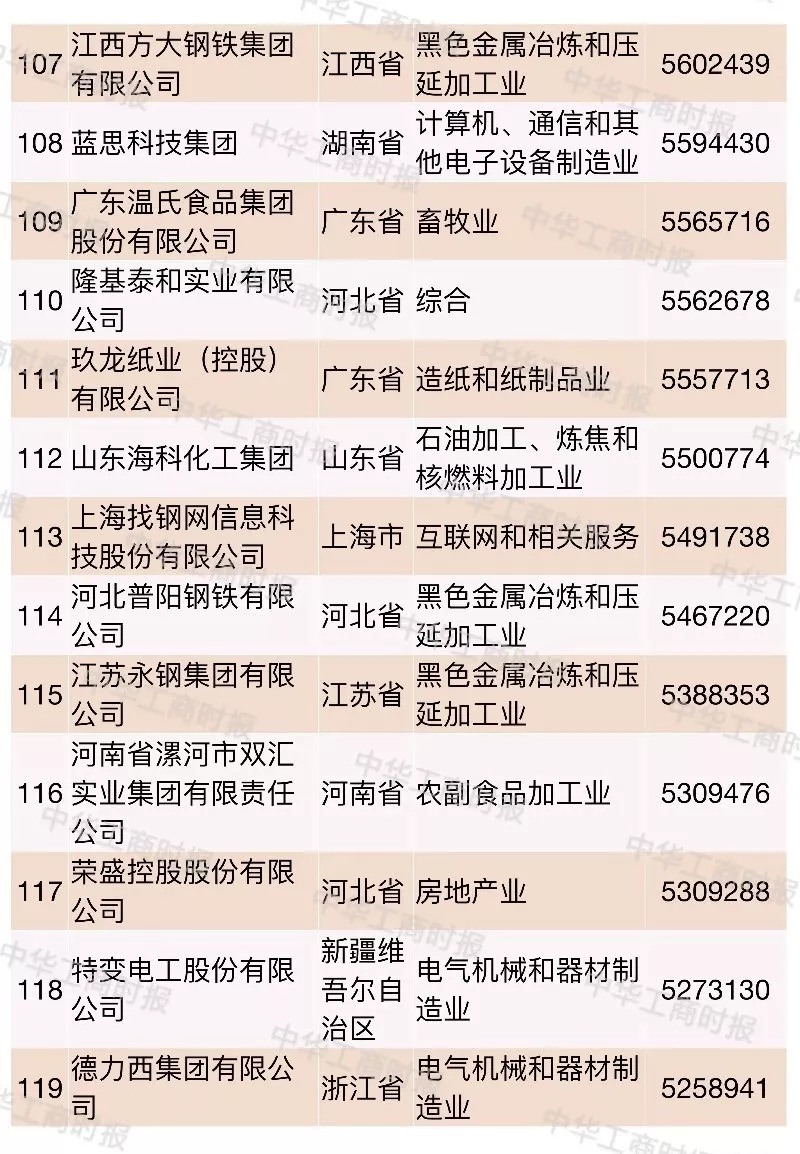 | 107 | 江西方大钢铁集团有限公司 | 江西省 | 黑色金属冶炼和压延加工业 | 5602439 |
|---|---|---|---|---|
| 108 | 蓝思科技集团 | 湖南省 | 计算机、通信和其他电子设备制造业 | 5594430 |
| 109 | 广东温氏食品集团股份有限公司 | 广东省 | 畜牧业 | 5565716 |
| 110 | 隆基泰和实业有限公司 | 河北省 | 综合 | 5562678 |
| 111 | 玖龙纸业（控股）有限公司 | 广东省 | 造纸和纸制品业 | 5557713 |
| 112 | 山东海科化工集团 | 山东省 | 石油加工、炼焦和核燃料加工业 | 5500774 |
| 113 | 上海找钢网信息科技股份有限公司 | 上海市 | 互联网和相关服务 | 5491738 |
| 114 | 河北普阳钢铁有限公司 | 河北省 | 黑色金属冶炼和压延加工业 | 5467220 |
| 115 | 江苏永钢集团有限公司 | 江苏省 | 黑色金属冶炼和压延加工业 | 5388353 |
| 116 | 河南省漯河市双汇实业集团有限责任公司 | 河南省 | 农副食品加工业 | 5309476 |
| 117 | 荣盛控股股份有限公司 | 河北省 | 房地产业 | 5309288 |
| 118 | 特变电工股份有限公司 | 新疆维吾尔自治区 | 电气机械和器材制造业 | 5273130 |
| 119 | 德力西集团有限公司 | 浙江省 | 电气机械和器材制造业 | 5258941 |

中华工商时报